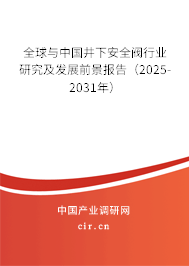 全球与中国井下安全阀行业研究及发展前景报告（2025-2031年）

中国产业调研网

cir.cn